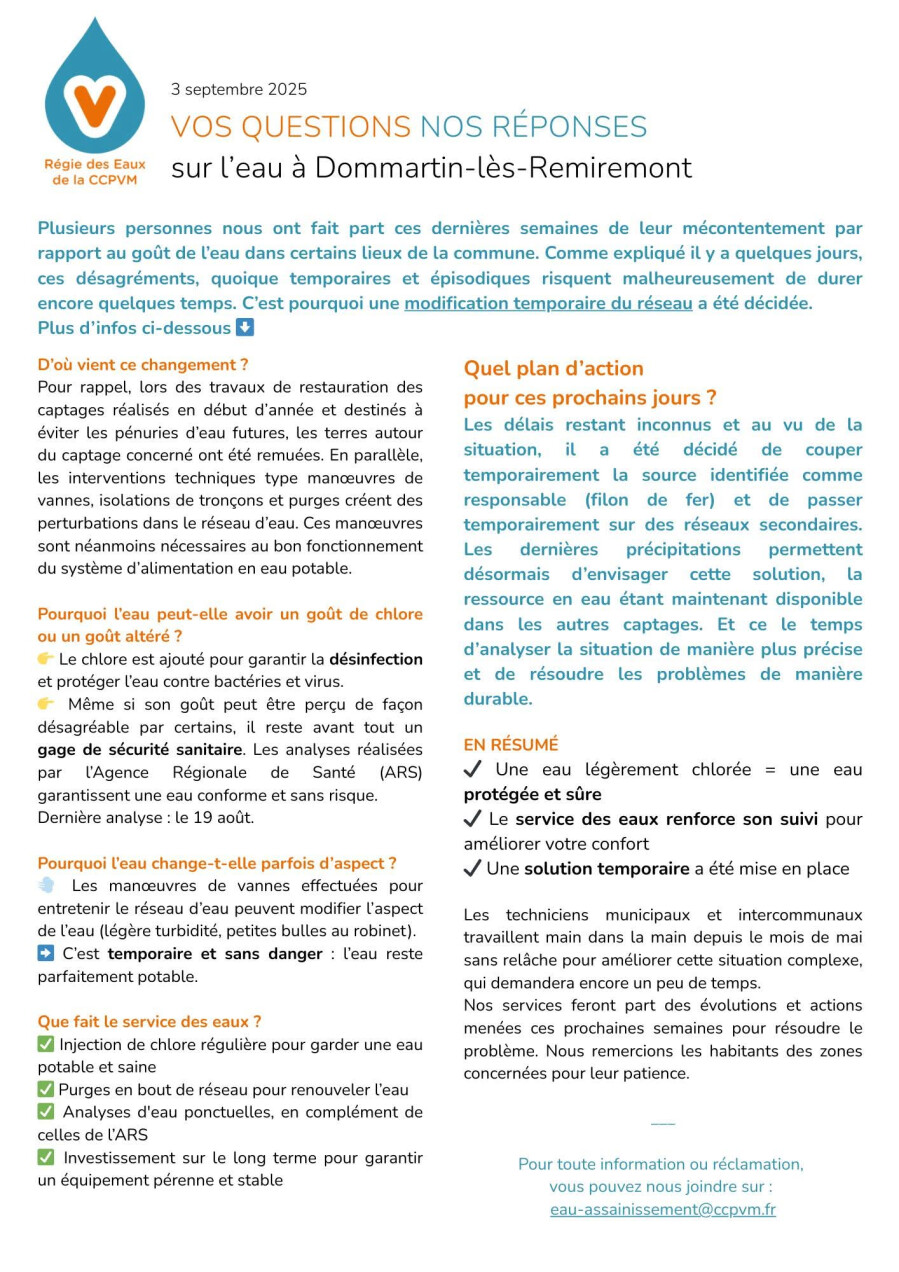 Régie des Eaux de la CCPVM

3 septembre 2025

VOS QUESTIONS NOS RÉPONSES
sur l'eau à Dommartin-lès-Remiremont

Plusieurs personnes nous ont fait part ces dernières semaines de leur mécontentement par rapport au goût de l'eau dans certains lieux de la commune. Comme expliqué il y a quelques jours, ces désagréments, quoique temporaires et épisodiques risquent malheureusement de durer encore quelques temps. C'est pourquoi une modification temporaire du réseau a été décidée.
Plus d'infos ci-dessous ⬇️

D'où vient ce changement ?
Pour rappel, lors des travaux de restauration des captages réalisés en début d'année et destinés à éviter les pénuries d'eau futures, les terres autour du captage concerné ont été remuées. En parallèle, les interventions techniques type manœuvres de vannes, isolations de tronçons et purges créent des perturbations dans le réseau d'eau. Ces manœuvres sont néanmoins nécessaires au bon fonctionnement du système d'alimentation en eau potable.

Pourquoi l'eau peut-elle avoir un goût de chlore ou un goût altéré ?
👉 Le chlore est ajouté pour garantir la désinfection et protéger l'eau contre bactéries et virus.
👉 Même si son goût peut être perçu de façon désagréable par certains, il reste avant tout un gage de sécurité sanitaire. Les analyses réalisées par l'Agence Régionale de Santé (ARS) garantissent une eau conforme et sans risque.
Dernière analyse : le 19 août.

Pourquoi l'eau change-t-elle parfois d'aspect ?
💨 Les manœuvres de vannes effectuées pour entretenir le réseau d'eau peuvent modifier l'aspect de l'eau (légère turbidité, petites bulles au robinet).
➡️ C'est temporaire et sans danger : l'eau reste parfaitement potable.

Que fait le service des eaux ?
✅ Injection de chlore régulière pour garder une eau potable et saine
✅ Purges en bout de réseau pour renouveler l'eau
✅ Analyses d'eau ponctuelles, en complément de celles de l'ARS
✅ Investissement sur le long terme pour garantir un équipement pérenne et stable

Quel plan d'action pour ces prochains jours ?
Les délais restant inconnus et au vu de la situation, il a été décidé de couper temporairement la source identifiée comme responsable (filon de fer) et de passer temporairement sur des réseaux secondaires. Les dernières précipitations permettent désormais d'envisager cette solution, la ressource en eau étant maintenant disponible dans les autres captages. Et ce le temps d'analyser la situation de manière plus précise et de résoudre les problèmes de manière durable.

EN RÉSUMÉ
✔ Une eau légèrement chlorée = une eau protégée et sûre
✔ Le service des eaux renforce son suivi pour améliorer votre confort
✔ Une solution temporaire a été mise en place

Les techniciens municipaux et intercommunaux travaillent main dans la main depuis le mois de mai sans relâche pour améliorer cette situation complexe, qui demandera encore un peu de temps.
Nos services feront part des évolutions et actions menées ces prochaines semaines pour résoudre le problème. Nous remercions les habitants des zones concernées pour leur patience.

___

Pour toute information ou réclamation, vous pouvez nous joindre sur :
eau-assainissement@ccpvm.fr